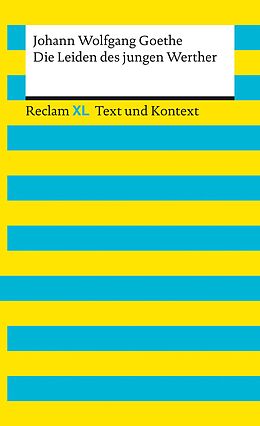 Johann Wolfgang Goethe
Die Leiden des jungen Werther

Reclam XL Text und Kontext